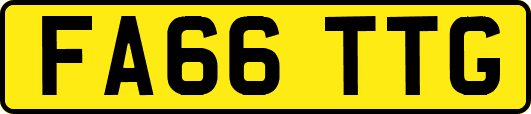 FA66 TTG